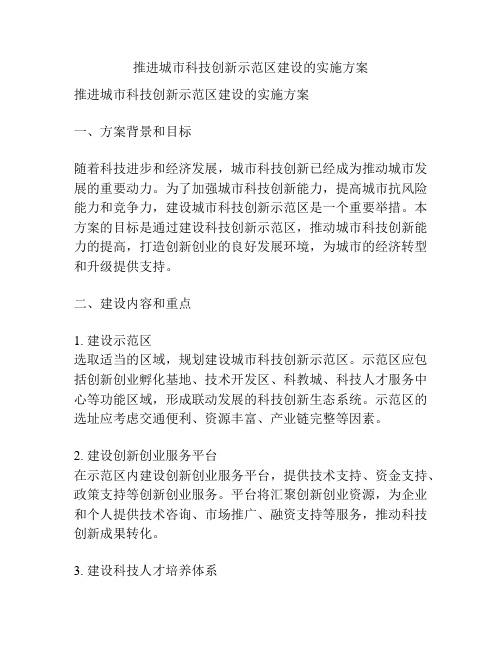 推进城市科技创新示范区建设的实施方案

推进城市科技创新示范区建设的实施方案

一、方案背景和目标

随着科技进步和经济发展，城市科技创新已经成为推动城市发展的重要动力。为了加强城市科技创新能力，提高城市抗风险能力和竞争力，建设城市科技创新示范区是一个重要举措。本方案的目标是通过建设科技创新示范区，推动城市科技创新能力的提高，打造创新创业的良好发展环境，为城市的经济转型和升级提供支持。

二、建设内容和重点

1. 建设示范区
选取适当的区域，规划建设城市科技创新示范区。示范区应包括创新创业孵化基地、技术开发区、科教城、科技人才服务中心等功能区域，形成联动发展的科技创新生态系统。示范区的选址应考虑交通便利、资源丰富、产业链完整等因素。

2. 建设创新创业服务平台
在示范区内建设创新创业服务平台，提供技术支持、资金支持、政策支持等创新创业服务。平台将汇聚创新创业资源，为企业和个人提供技术咨询、市场推广、融资支持等服务，推动科技创新成果转化。

3. 建设科技人才培养体系